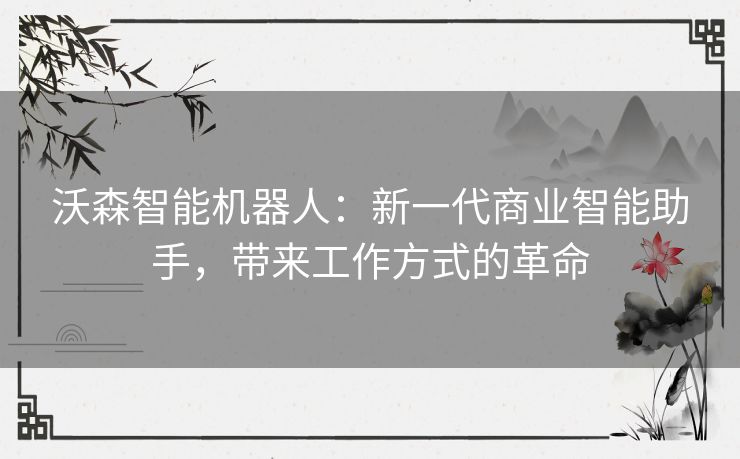 沃森智能机器人：新一代商业智能助手，带来工作方式的革命